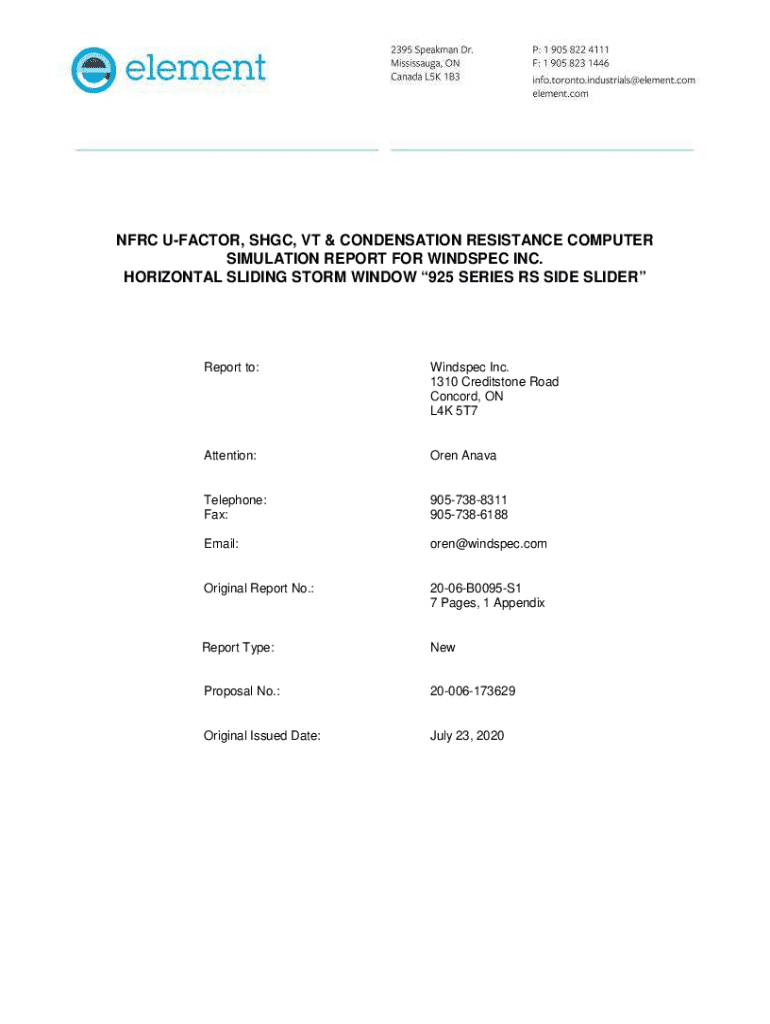 element

2395 Speakman Dr.
Mississauga, ON
Canada L5K 1B3

P: 1 905 822 4111
F: 1 905 823 1446
info.toronto.industrials@element.com
element.com

NFRC U-FACTOR, SHGC, VT & CONDENSATION RESISTANCE COMPUTER SIMULATION REPORT FOR WINDSPEC INC.
HORIZONTAL SLIDING STORM WINDOW “925 SERIES RS SIDE SLIDER”

| | |
|---|---|
| Report to: | Windspec Inc. 1310 Creditstone Road Concord, ON L4K 5T7 |
| Attention: | Oren Anava |
| Telephone: Fax: | 905-738-8311 905-738-6188 |
| Email: | oren@windspec.com |
| Original Report No.: | 20-06-B0095-S1 7 Pages, 1 Appendix |
| Report Type: | New |
| Proposal No.: | 20-006-173629 |
| Original Issued Date: | July 23, 2020 |